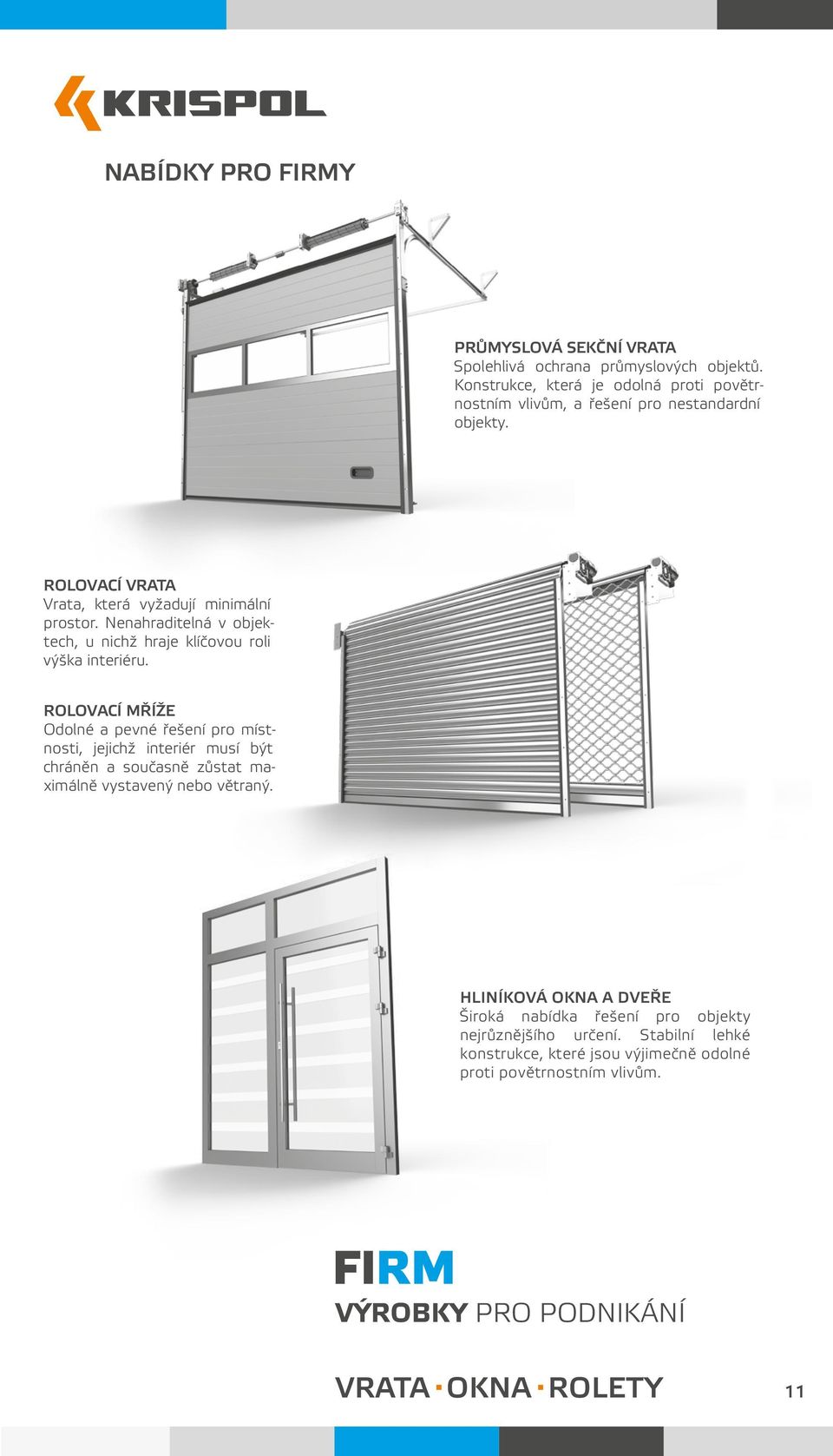 KRISPOL

NABÍDKY PRO FIRMY

PRŮMYSLOVÁ SEKČNÍ VRATA
Spolehlivá ochrana průmyslových objektů. Konstrukce, která je odolná proti povětrnostním vlivům, a řešení pro nestandardní objekty.

ROLOVACÍ VRATA
Vrata, která vyžadují minimální prostor. Nenahraditelná v objektech, u nichž hraje klíčovou roli výška interiéru.

ROLOVACÍ MŘÍŽE
Odolné a pevné řešení pro místnosti, jejichž interiér musí být chráněn a současně zůstat maximálně vystavený nebo větraný.

HLINÍKOVÁ OKNA A DVEŘE
Široká nabídka řešení pro objekty nejrůznějšího určení. Stabilní lehké konstrukce, které jsou výjimečně odolné proti povětrnostním vlivům.

FIRM
VÝROBKY PRO PODNIKÁNÍ

VRATA · OKNA · ROLETY

11